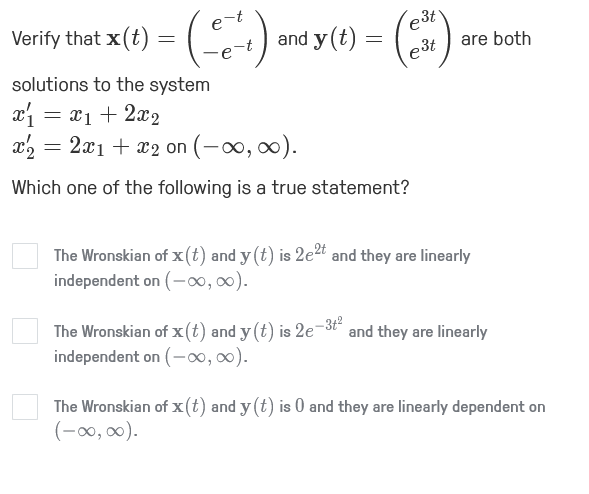 Verify that $\mathbf{x}(t) = \begin{pmatrix} e^{-t} \\ -e^{-t} \end{pmatrix}$ and $\mathbf{y}(t) = \begin{pmatrix} e^{3t} \\ e^{3t} \end{pmatrix}$ are both solutions to the system

$x_1' = x_1 + 2x_2$
$x_2' = 2x_1 + x_2$ on $(-\infty, \infty)$.

Which one of the following is a true statement?

The Wronskian of $\mathbf{x}(t)$ and $\mathbf{y}(t)$ is $2e^{2t}$ and they are linearly independent on $(-\infty, \infty)$.

The Wronskian of $\mathbf{x}(t)$ and $\mathbf{y}(t)$ is $2e^{-3t^2}$ and they are linearly independent on $(-\infty, \infty)$.

The Wronskian of $\mathbf{x}(t)$ and $\mathbf{y}(t)$ is $0$ and they are linearly dependent on $(-\infty, \infty)$.